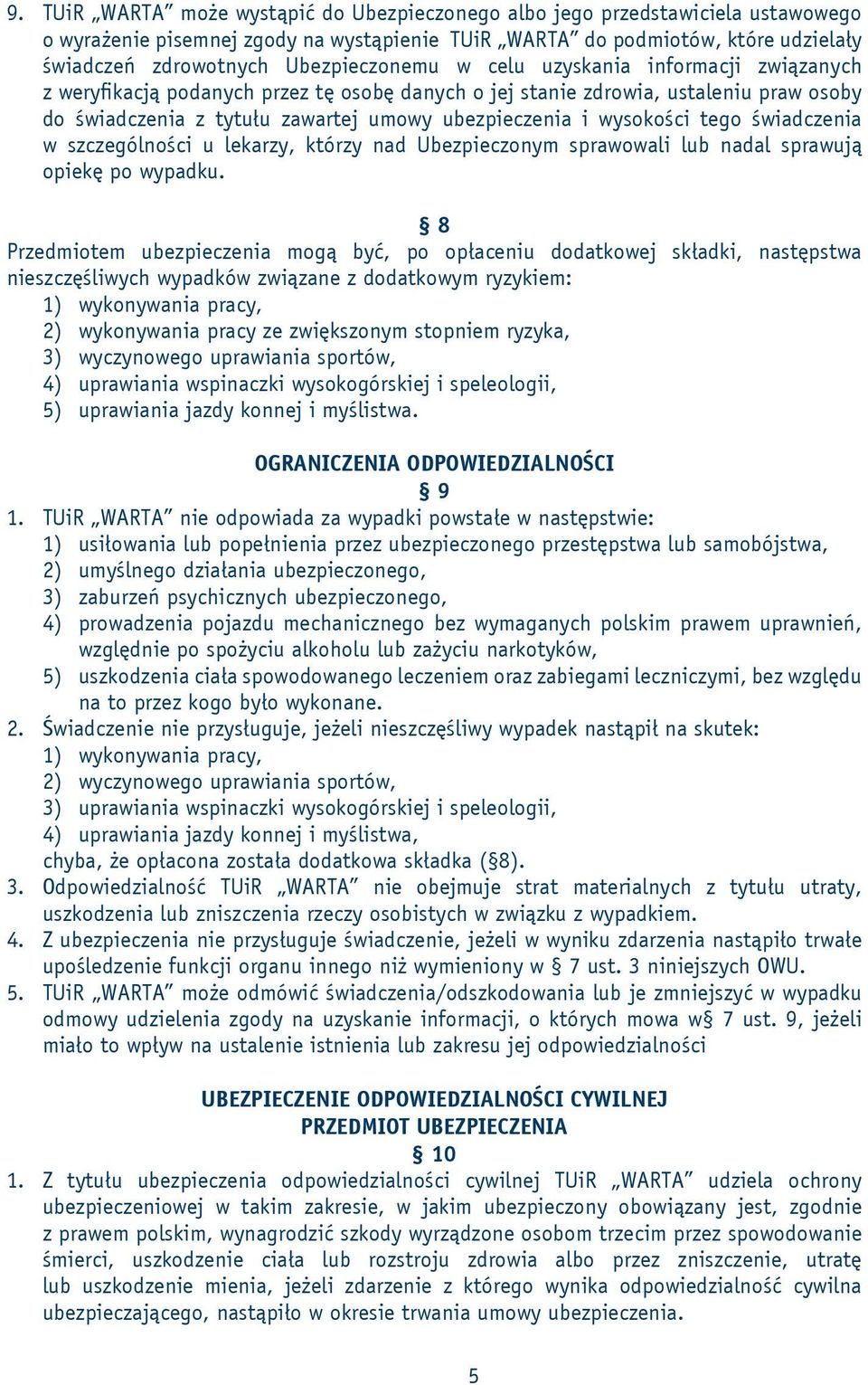 9. TUiR „WARTA” może wystąpić do Ubezpieczonego albo jego przedstawiciela ustawowego o wyrażenie pisemnej zgody na wystąpienie TUiR „WARTA” do podmiotów, które udzielały świadczeń zdrowotnych Ubezpieczonemu w celu uzyskania informacji związanych z weryfikacją podanych przez tę osobę danych o jej stanie zdrowia, ustaleniu praw osoby do świadczenia z tytułu zawartej umowy ubezpieczenia i wysokości tego świadczenia w szczególności u lekarzy, którzy nad Ubezpieczonym sprawowali lub nadal sprawują opiekę po wypadku.

§ 8

Przedmiotem ubezpieczenia mogą być, po opłaceniu dodatkowej składki, następstwa nieszczęśliwych wypadków związane z dodatkowym ryzykiem:
1) wykonywania pracy,
2) wykonywania pracy ze zwiększonym stopniem ryzyka,
3) wyczynowego uprawiania sportów,
4) uprawiania wspinaczki wysokogórskiej i speleologii,
5) uprawiania jazdy konnej i myślistwa.

OGRANICZENIA ODPOWIEDZIALNOŚCI
§ 9

1. TUiR „WARTA” nie odpowiada za wypadki powstałe w następstwie:
1) usiłowania lub popełnienia przez ubezpieczonego przestępstwa lub samobójstwa,
2) umyślnego działania ubezpieczonego,
3) zaburzeń psychicznych ubezpieczonego,
4) prowadzenia pojazdu mechanicznego bez wymaganych polskim prawem uprawnień, względnie po spożyciu alkoholu lub zażyciu narkotyków,
5) uszkodzenia ciała spowodowanego leczeniem oraz zabiegami leczniczymi, bez względu na to przez kogo było wykonane.
2. Świadczenie nie przysługuje, jeżeli nieszczęśliwy wypadek nastąpił na skutek:
1) wykonywania pracy,
2) wyczynowego uprawiania sportów,
3) uprawiania wspinaczki wysokogórskiej i speleologii,
4) uprawiania jazdy konnej i myślistwa,
chyba, że opłacona została dodatkowa składka (§8).
3. Odpowiedzialność TUiR „WARTA” nie obejmuje strat materialnych z tytułu utraty, uszkodzenia lub zniszczenia rzeczy osobistych w związku z wypadkiem.
4. Z ubezpieczenia nie przysługuje świadczenie, jeżeli w wyniku zdarzenia nastąpiło trwałe upośledzenie funkcji organu innego niż wymieniony w § 7 ust. 3 niniejszych OWU.
5. TUiR „WARTA” może odmówić świadczenia/odszkodowania lub je zmniejszyć w wypadku odmowy udzielenia zgody na uzyskanie informacji, o których mowa w§ 7 ust. 9, jeżeli miało to wpływ na ustalenie istnienia lub zakresu jej odpowiedzialności

UBEZPIECZENIE ODPOWIEDZIALNOŚCI CYWILNEJ
PRZEDMIOT UBEZPIECZENIA
§ 10

1. Z tytułu ubezpieczenia odpowiedzialności cywilnej TUiR „WARTA” udziela ochrony ubezpieczeniowej w takim zakresie, w jakim ubezpieczony obowiązany jest, zgodnie z prawem polskim, wynagrodzić szkody wyrządzone osobom trzecim przez spowodowanie śmierci, uszkodzenie ciała lub rozstroju zdrowia albo przez zniszczenie, utratę lub uszkodzenie mienia, jeżeli zdarzenie z którego wynika odpowiedzialność cywilna ubezpieczającego, nastąpiło w okresie trwania umowy ubezpieczenia.

5